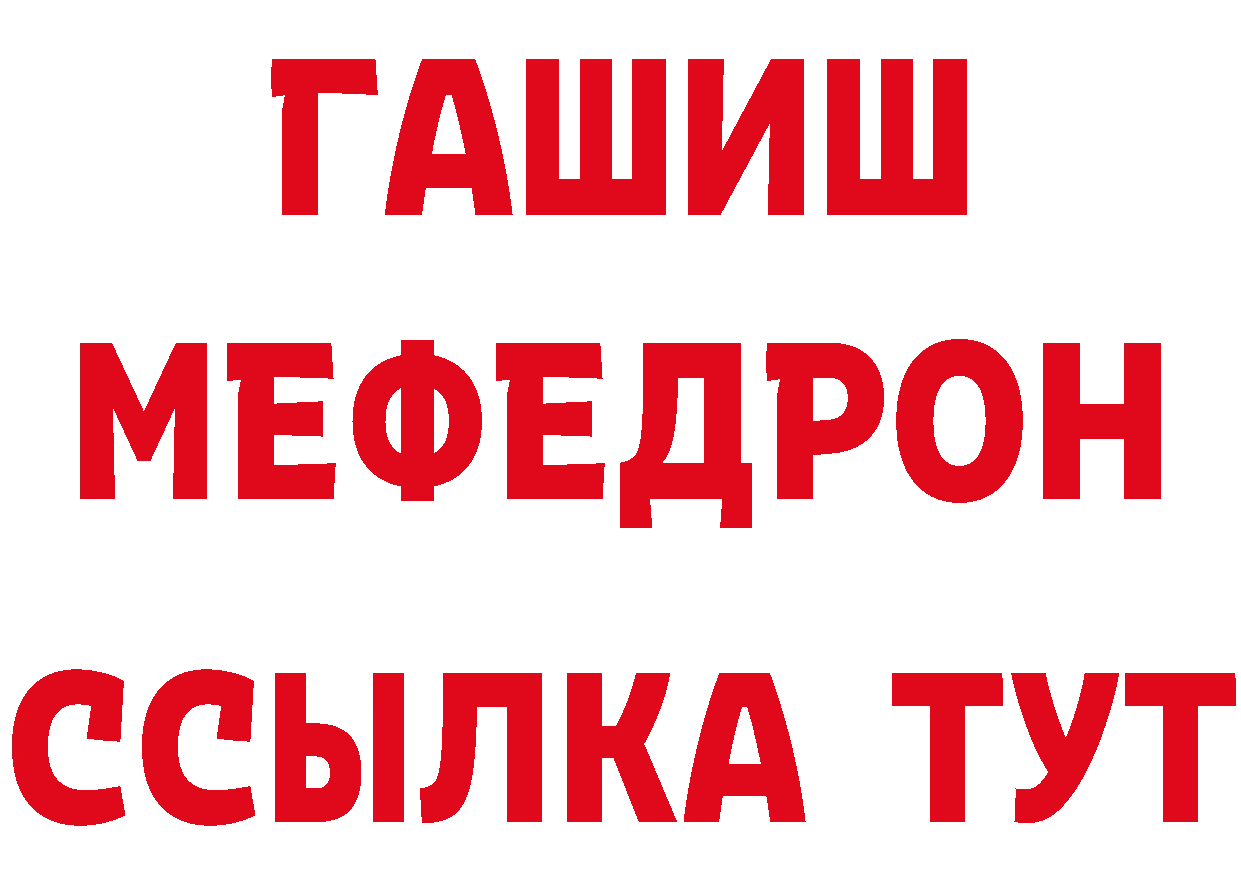 ГАШИШ
МЕФЕДРОН
ССЫЛКА ТУТ